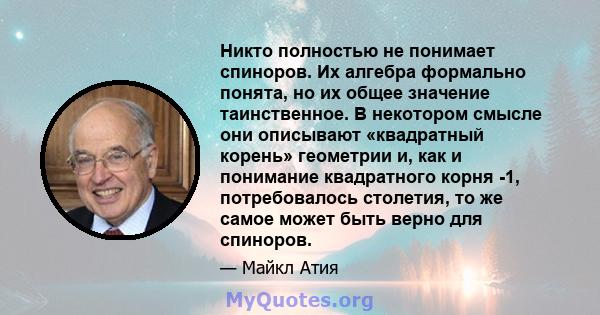 Никто полностью не понимает спиноров. Их алгебра формально понята, но их общее значение таинственное. В некотором смысле они описывают «квадратный корень» геометрии и, как и понимание квадратного корня -1, потребовалось столетия, то же самое может быть верно для спиноров.

— Майкл Атия

MyQuotes.org